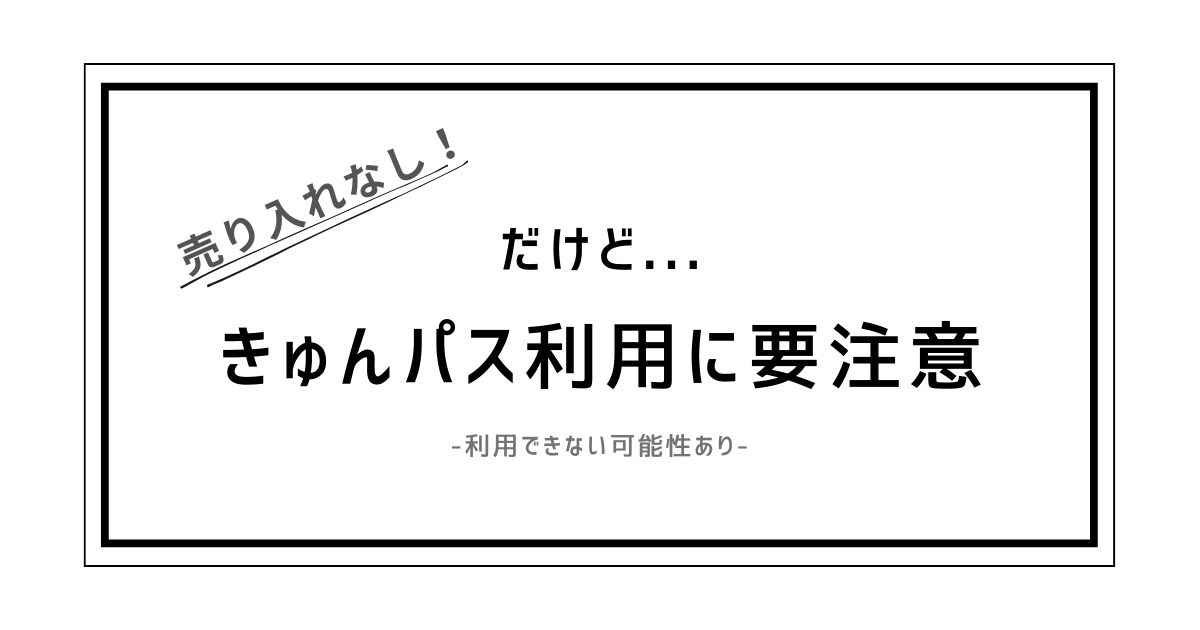 売り入れなし！

だけど...

きゅんパス利用に要注意

-利用できない可能性あり-